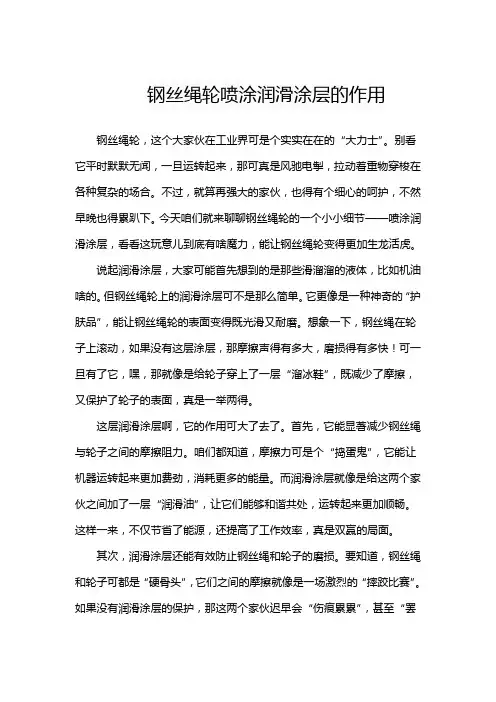 钢丝绳轮喷涂润滑涂层的作用

钢丝绳轮，这个大家伙在工业界可是个实实在在的“大力士”。别看它平时默默无闻，一旦运转起来，那可真是风驰电掣，拉动着重物穿梭在各种复杂的场合。不过，就算再强大的家伙，也得有个细心的呵护，不然早晚也得累趴下。今天咱们就来聊聊钢丝绳轮的一个小小细节——喷涂润滑涂层，看看这玩意儿到底有啥魔力，能让钢丝绳轮变得更加生龙活虎。

说起润滑涂层，大家可能首先想到的是那些滑溜溜的液体，比如机油啥的。但钢丝绳轮上的润滑涂层可不是那么简单。它更像是一种神奇的“护肤品”，能让钢丝绳轮的表面变得既光滑又耐磨。想象一下，钢丝绳在轮子上滚动，如果没有这层涂层，那摩擦声得有多大，磨损得有多快！可一旦有了它，嘿，那就像是给轮子穿上了一层“溜冰鞋”，既减少了摩擦，又保护了轮子的表面，真是一举两得。

这层润滑涂层啊，它的作用可大了去了。首先，它能显著减少钢丝绳与轮子之间的摩擦阻力。咱们都知道，摩擦力可是个“捣蛋鬼”，它能让机器运转起来更加费劲，消耗更多的能量。而润滑涂层就像是给这两个家伙之间加了一层“润滑油”，让它们能够和谐共处，运转起来更加顺畅。这样一来，不仅节省了能源，还提高了工作效率，真是双赢的局面。

其次，润滑涂层还能有效防止钢丝绳和轮子的磨损。要知道，钢丝绳和轮子可都是“硬骨头”，它们之间的摩擦就像是一场激烈的“摔跤比赛”。如果没有润滑涂层的保护，那这两个家伙迟早会“伤痕累累”，甚至“罢